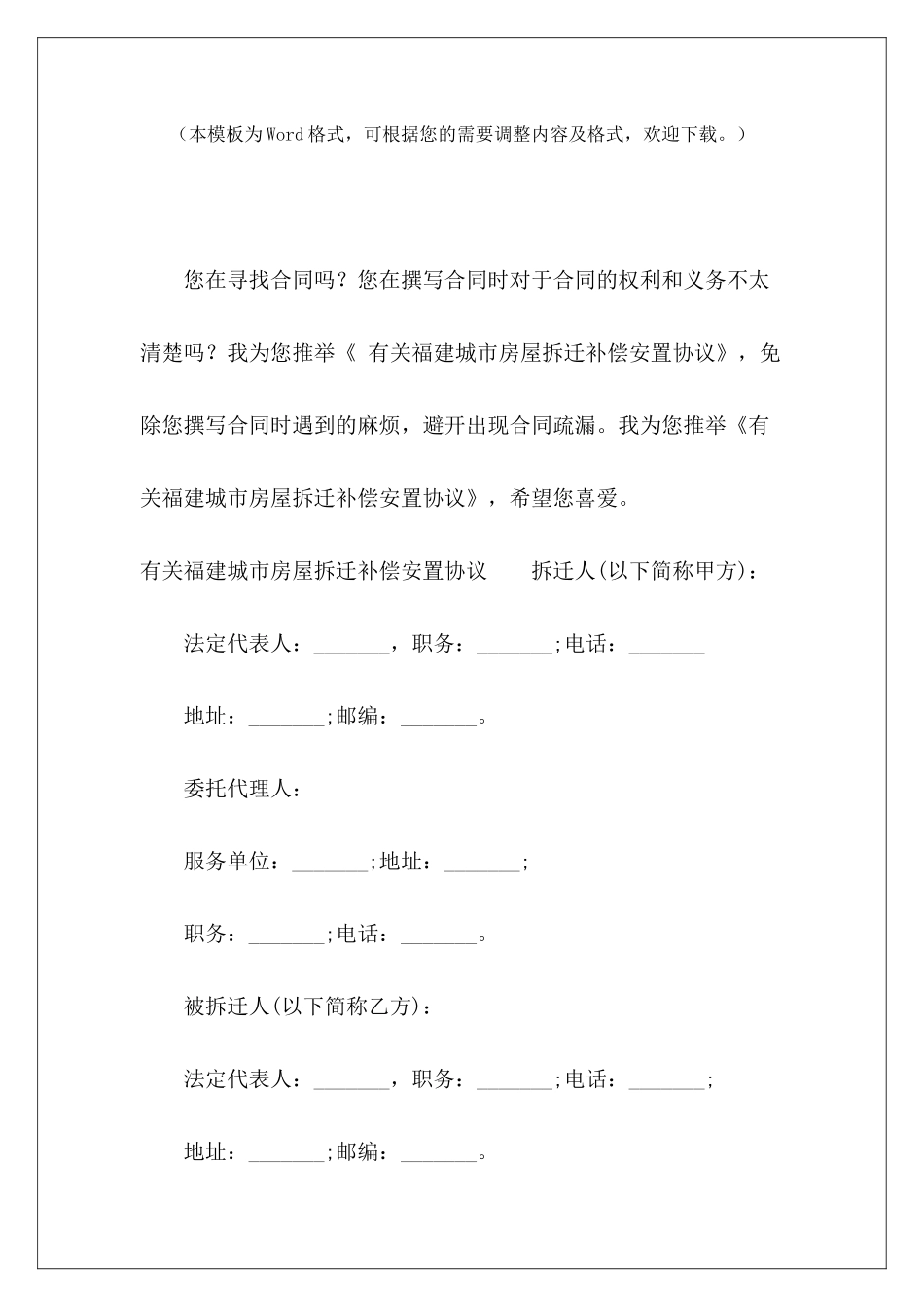 （本模板为Word格式，可根据您的需要调整内容及格式，欢迎下载。）

您在寻找合同吗？您在撰写合同时对于合同的权利和义务不太清楚吗？我为您推举《 有关福建城市房屋拆迁补偿安置协议》，免除您撰写合同时遇到的麻烦，避开出现合同疏漏。我为您推举《有关福建城市房屋拆迁补偿安置协议》，希望您喜爱。

有关福建城市房屋拆迁补偿安置协议　　拆迁人(以下简称甲方)：

法定代表人：_______，职务：_______;电话：_______

地址：_______;邮编：_______。

委托代理人：

服务单位：_______;地址：_______;

职务：_______;电话：_______。

被拆迁人(以下简称乙方)：

法定代表人：_______，职务：_______;电话：_______;

地址：_______;邮编：_______。